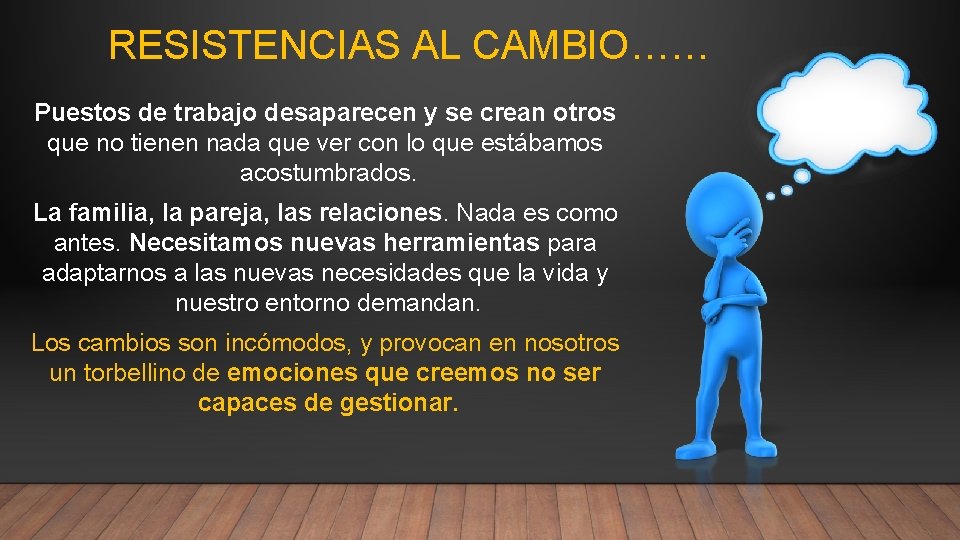 RESISTENCIAS AL CAMBIO……

Puestos de trabajo desaparecen y se crean otros que no tienen nada que ver con lo que estábamos acostumbrados.

La familia, la pareja, las relaciones. Nada es como antes. Necesitamos nuevas herramientas para adaptarnos a las nuevas necesidades que la vida y nuestro entorno demandan.

Los cambios son incómodos, y provocan en nosotros un torbellino de emociones que creemos no ser capaces de gestionar.